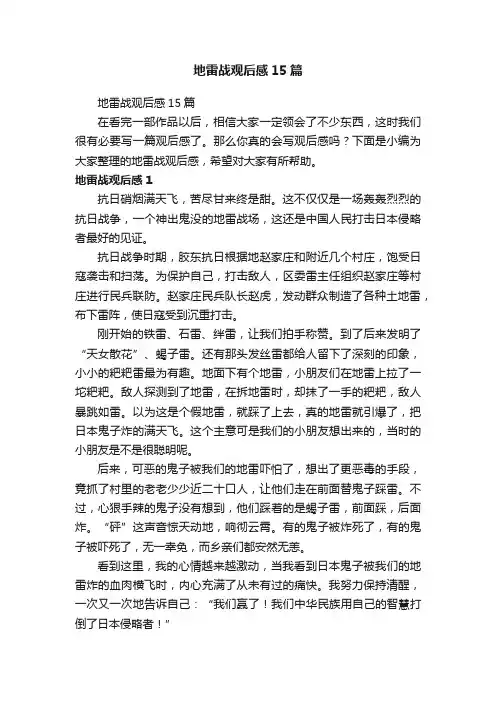 地雷战观后感15篇

地雷战观后感15篇

在看完一部作品以后，相信大家一定领会了不少东西，这时我们很有必要写一篇观后感了。那么你真的会写观后感吗？下面是小编为大家整理的地雷战观后感，希望对大家有所帮助。

地雷战观后感1

抗日硝烟满天飞，苦尽甘来终是甜。这不仅仅是一场轰轰烈烈的抗日战争，一个神出鬼没的地雷战场，这还是中国人民打击日本侵略者最好的见证。

抗日战争时期，胶东抗日根据地赵家庄和附近几个村庄，饱受日寇袭击和扫荡。为保护自己，打击敌人，区委雷主任组织赵家庄等村庄进行民兵联防。赵家庄民兵队长赵虎，发动群众制造了各种土地雷，布下雷阵，使日寇受到沉重打击。

刚开始的铁雷、石雷、绊雷，让我们拍手称赞。到了后来发明了“天女散花”、蝎子雷。还有那头发丝雷都给人留下了深刻的印象，小小的粑粑雷最为有趣。地面下有个地雷，小朋友们在地雷上拉了一坨粑粑。敌人探测到了地雷，在拆地雷时，却抹了一手的粑粑，敌人暴跳如雷。以为这是个假地雷，就踩了上去，真的地雷就引爆了，把日本鬼子炸的满天飞。这个主意可是我们的小朋友想出来的，当时的小朋友是不是很聪明呢。

后来，可恶的鬼子被我们的地雷吓怕了，想出了更恶毒的手段，竟抓了村里的老老少少近二十口人，让他们走在前面替鬼子踩雷。不过，心狠手辣的鬼子没有想到，他们踩着的是蝎子雷，前面踩，后面炸。“砰”这声音惊天动地，响彻云霄。有的鬼子被炸死了，有的鬼子被吓死了，无一幸免，而乡亲们都安然无恙。

看到这里，我的心情越来越激动，当我看到日本鬼子被我们的地雷炸的血肉横飞时，内心充满了从未有过的痛快。我努力保持清醒，一次又一次地告诉自己：“我们赢了！我们中华民族用自己的智慧打倒了日本侵略者！”